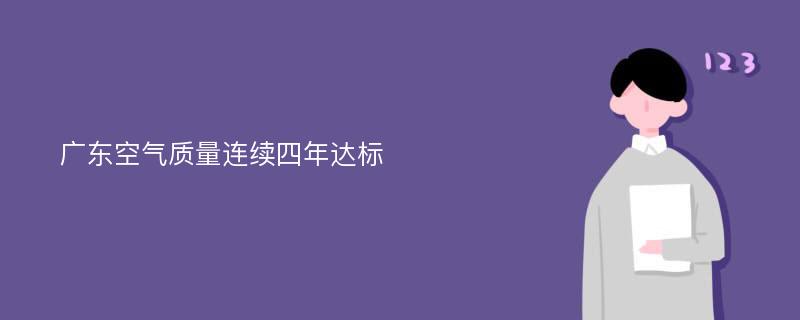 广东空气质量连续四年达标

123